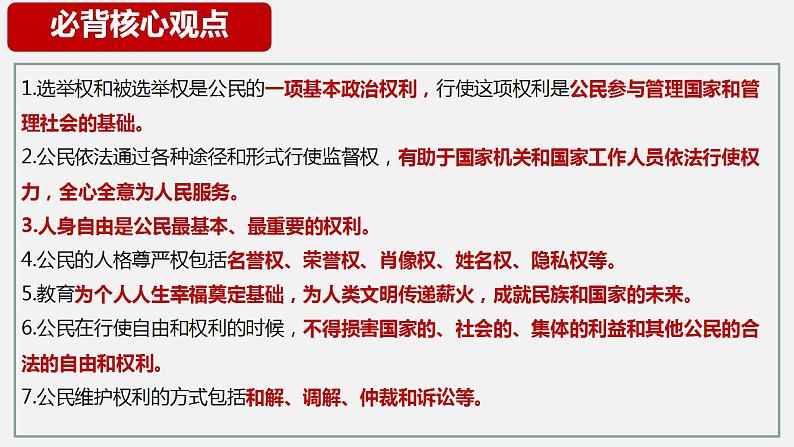 必背核心观点

1.选举权和被选举权是公民的一项基本政治权利，行使这项权利是公民参与管理国家和管理社会的基础。

2.公民依法通过各种途径和形式行使监督权，有助于国家机关和国家工作人员依法行使权力，全心全意为人民服务。

3.人身自由是公民最基本、最重要的权利。

4.公民的人格尊严权包括名誉权、荣誉权、肖像权、姓名权、隐私权等。

5.教育为个人人生幸福奠定基础，为人类文明传递薪火，成就民族和国家的未来。

6.公民在行使自由和权利的时候，不得损害国家的、社会的、集体的利益和其他公民的合法的自由和权利。

7.公民维护权利的方式包括和解、调解、仲裁和诉讼等。